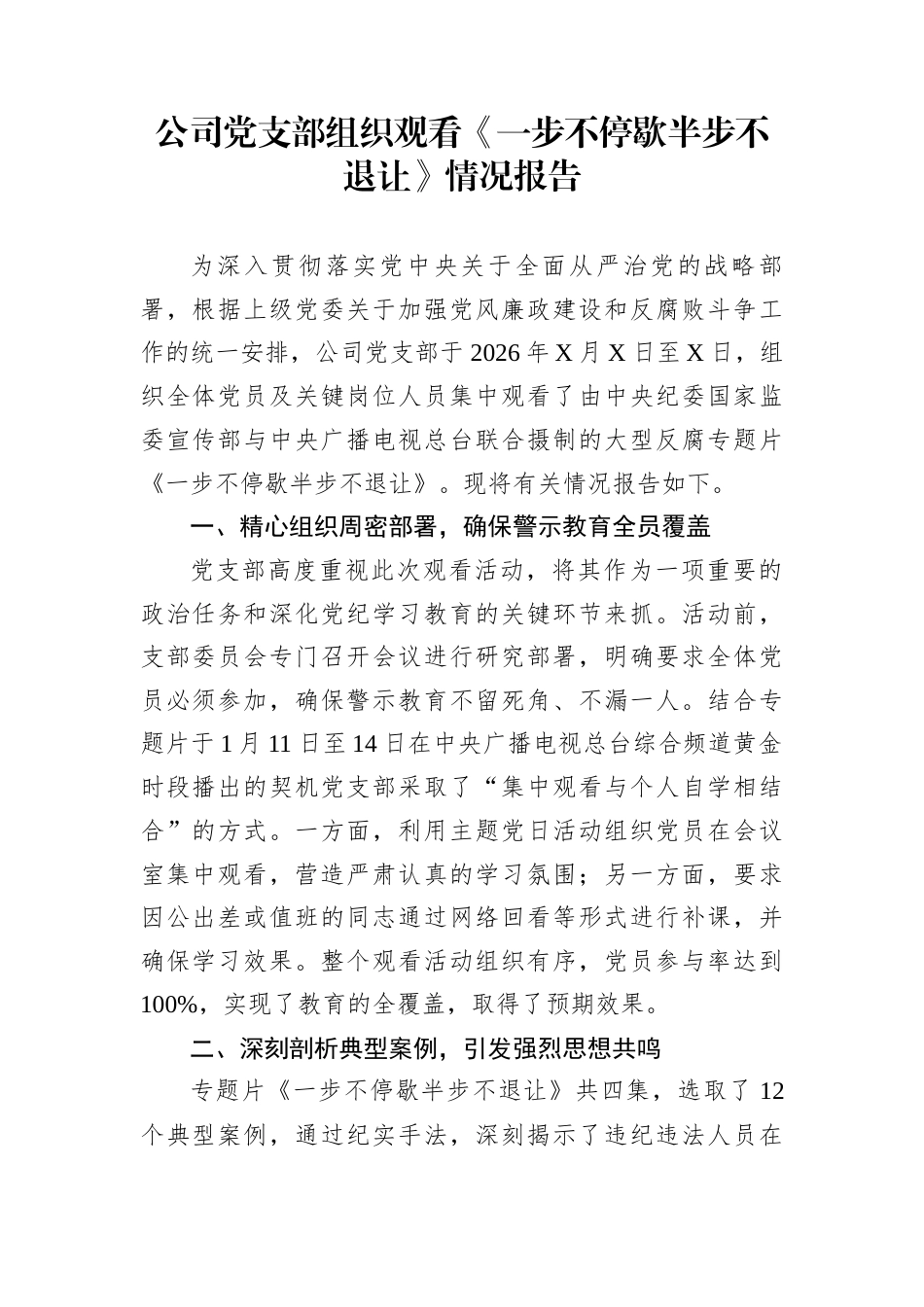 公司党支部组织观看《一步不停歇半步不退让》情况报告

为深入贯彻落实党中央关于全面从严治党的战略部署，根据上级党委关于加强党风廉政建设和反腐败斗争工作的统一安排，公司党支部于2026年X月X日至X日，组织全体党员及关键岗位人员集中观看了由中央纪委国家监委宣传部与中央广播电视总台联合摄制的大型反腐专题片《一步不停歇半步不退让》。现将有关情况报告如下。

一、精心组织周密部署，确保警示教育全员覆盖

党支部高度重视此次观看活动，将其作为一项重要的政治任务和深化党纪学习教育的关键环节来抓。活动前，支部委员会专门召开会议进行研究部署，明确要求全体党员必须参加，确保警示教育不留死角、不漏一人。结合专题片于1月11日至14日在中央广播电视总台综合频道黄金时段播出的契机党支部采取了“集中观看与个人自学相结合”的方式。一方面，利用主题党日活动组织党员在会议室集中观看，营造严肃认真的学习氛围；另一方面，要求因公出差或值班的同志通过网络回看等形式进行补课，并确保学习效果。整个观看活动组织有序，党员参与率达到100%，实现了教育的全覆盖，取得了预期效果。

二、深刻剖析典型案例，引发强烈思想共鸣

专题片《一步不停歇半步不退让》共四集，选取了12个典型案例，通过纪实手法，深刻揭示了违纪违法人员在